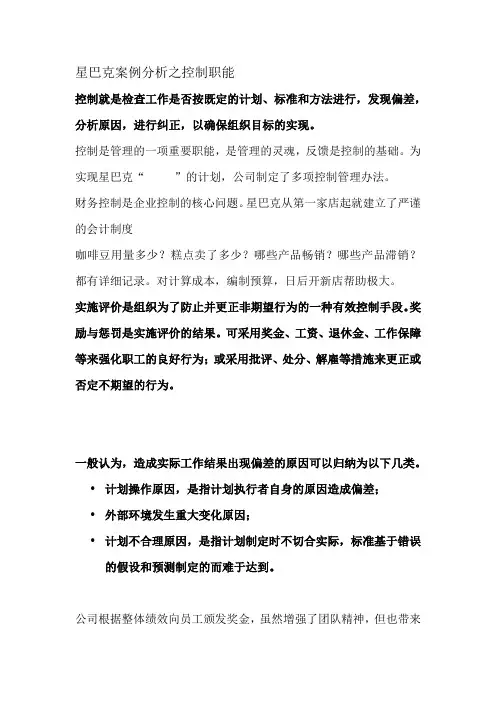 星巴克案例分析之控制职能

控制就是检查工作是否按既定的计划、标准和方法进行，发现偏差，分析原因，进行纠正，以确保组织目标的实现。

控制是管理的一项重要职能，是管理的灵魂，反馈是控制的基础。为实现星巴克“　　”的计划，公司制定了多项控制管理办法。

财务控制是企业控制的核心问题。星巴克从第一家店起就建立了严谨的会计制度

咖啡豆用量多少？糕点卖了多少？哪些产品畅销？哪些产品滞销？都有详细记录。对计算成本，编制预算，日后开新店帮助极大。

实施评价是组织为了防止并更正非期望行为的一种有效控制手段。奖励与惩罚是实施评价的结果。可采用奖金、工资、退休金、工作保障等来强化职工的良好行为；或采用批评、处分、解雇等措施来更正或否定不期望的行为。

一般认为，造成实际工作结果出现偏差的原因可以归纳为以下几类。

• 计划操作原因，是指计划执行者自身的原因造成偏差；

• 外部环境发生重大变化原因；

• 计划不合理原因，是指计划制定时不切合实际，标准基于错误的假设和预测制定的而难于达到。

公司根据整体绩效向员工颁发奖金，虽然增强了团队精神，但也带来